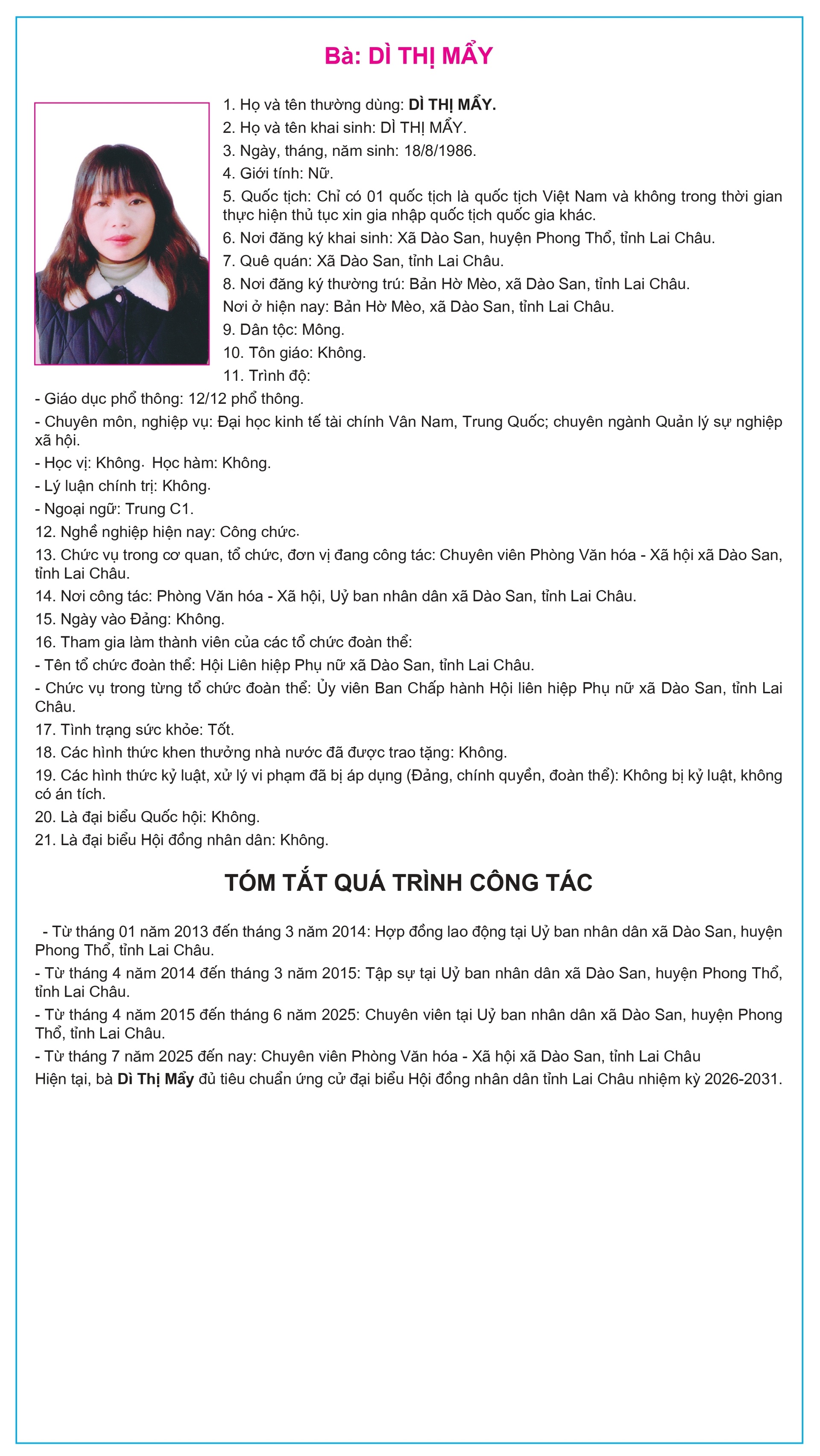 Bà: DÌ THỊ MẨY

1. Họ và tên thường dùng: DÌ THỊ MẨY.
2. Họ và tên khai sinh: DÌ THỊ MẨY.
3. Ngày, tháng, năm sinh: 18/8/1986.
4. Giới tính: Nữ.
5. Quốc tịch: Chỉ có 01 quốc tịch là quốc tịch Việt Nam và không trong thời gian thực hiện thủ tục xin gia nhập quốc tịch quốc gia khác.
6. Nơi đăng ký khai sinh: Xã Dào San, huyện Phong Thổ, tỉnh Lai Châu.
7. Quê quán: Xã Dào San, tỉnh Lai Châu.
8. Nơi đăng ký thường trú: Bản Hờ Mèo, xã Dào San, tỉnh Lai Châu.
Nơi ở hiện nay: Bản Hờ Mèo, xã Dào San, tỉnh Lai Châu.
9. Dân tộc: Mông.
10. Tôn giáo: Không.
11. Trình độ:
- Giáo dục phổ thông: 12/12 phổ thông.
- Chuyên môn, nghiệp vụ: Đại học kinh tế tài chính Vân Nam, Trung Quốc; chuyên ngành Quản lý sự nghiệp xã hội.
- Học vị: Không. Học hàm: Không.
- Lý luận chính trị: Không.
- Ngoại ngữ: Trung C1.
12. Nghề nghiệp hiện nay: Công chức.
13. Chức vụ trong cơ quan, tổ chức, đơn vị đang công tác: Chuyên viên Phòng Văn hóa - Xã hội xã Dào San, tỉnh Lai Châu.
14. Nơi công tác: Phòng Văn hóa - Xã hội, Uỷ ban nhân dân xã Dào San, tỉnh Lai Châu.
15. Ngày vào Đảng: Không.
16. Tham gia làm thành viên của các tổ chức đoàn thể:
- Tên tổ chức đoàn thể: Hội Liên hiệp Phụ nữ xã Dào San, tỉnh Lai Châu.
- Chức vụ trong từng tổ chức đoàn thể: Ủy viên Ban Chấp hành Hội liên hiệp Phụ nữ xã Dào San, tỉnh Lai Châu.
17. Tình trạng sức khỏe: Tốt.
18. Các hình thức khen thưởng nhà nước đã được trao tặng: Không.
19. Các hình thức kỷ luật, xử lý vi phạm đã bị áp dụng (Đảng, chính quyền, đoàn thể): Không bị kỷ luật, không có án tích.
20. Là đại biểu Quốc hội: Không.
21. Là đại biểu Hội đồng nhân dân: Không.

TÓM TẮT QUÁ TRÌNH CÔNG TÁC

- Từ tháng 01 năm 2013 đến tháng 3 năm 2014: Hợp đồng lao động tại Uỷ ban nhân dân xã Dào San, huyện Phong Thổ, tỉnh Lai Châu.
- Từ tháng 4 năm 2014 đến tháng 3 năm 2015: Tập sự tại Uỷ ban nhân dân xã Dào San, huyện Phong Thổ, tỉnh Lai Châu.
- Từ tháng 4 năm 2015 đến tháng 6 năm 2025: Chuyên viên tại Uỷ ban nhân dân xã Dào San, huyện Phong Thổ, tỉnh Lai Châu.
- Từ tháng 7 năm 2025 đến nay: Chuyên viên Phòng Văn hóa - Xã hội xã Dào San, tỉnh Lai Châu
Hiện tại, bà Dì Thị Mẩy đủ tiêu chuẩn ứng cử đại biểu Hội đồng nhân dân tỉnh Lai Châu nhiệm kỳ 2026-2031.